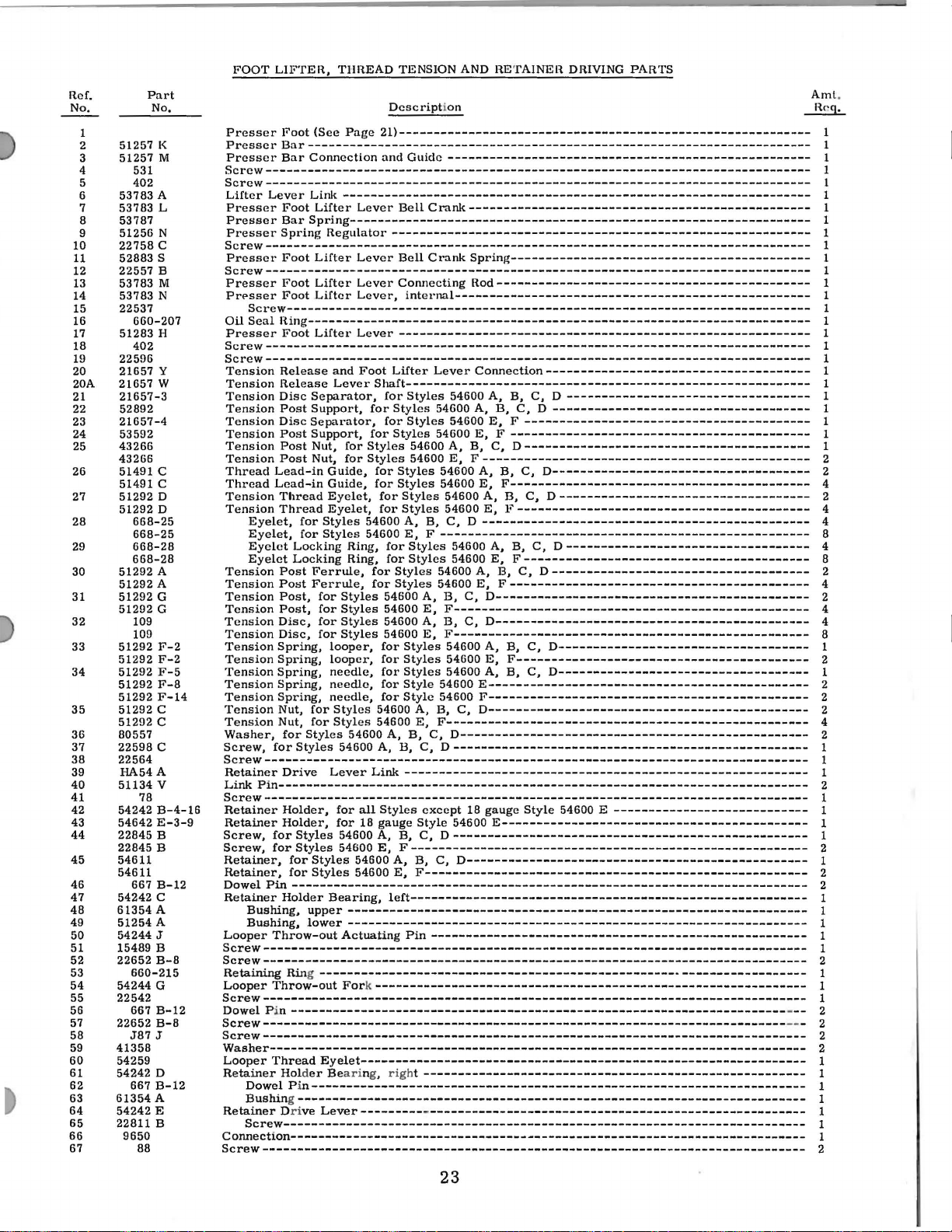 FOOT LIFTER, THREAD TENSION AND RETAINER DRIVING PARTS

| Ref. No. | Part No. | Description | Amt. Req. |
|---|---|---|---|
| 1 | | Presser Foot (See Page 21) | 1 |
| 2 | 51257 K | Presser Bar | 1 |
| 3 | 51257 M | Presser Bar Connection and Guide | 1 |
| 4 | 531 | Screw | 1 |
| 5 | 402 | Screw | 1 |
| 6 | 53783 A | Lifter Lever Link | 1 |
| 7 | 53783 L | Presser Foot Lifter Lever Bell Crank | 1 |
| 8 | 53787 | Presser Bar Spring | 1 |
| 9 | 51256 N | Presser Spring Regulator | 1 |
| 10 | 22758 C | Screw | 1 |
| 11 | 52883 S | Presser Foot Lifter Lever Bell Crank Spring | 1 |
| 12 | 22557 B | Screw | 1 |
| 13 | 53783 M | Presser Foot Lifter Lever Connecting Rod | 1 |
| 14 | 53783 N | Presser Foot Lifter Lever, internal | 1 |
| 15 | 22537 | Screw | 1 |
| 16 | 660-207 | Oil Seal Ring | 1 |
| 17 | 51283 H | Presser Foot Lifter Lever | 1 |
| 18 | 402 | Screw | 1 |
| 19 | 22596 | Screw | 1 |
| 20 | 21657 Y | Tension Release and Foot Lifter Lever Connection | 1 |
| 20A | 21657 W | Tension Release Lever Shaft | 1 |
| 21 | 21657-3 | Tension Disc Separator, for Styles 54600 A, B, C, D | 1 |
| 22 | 52892 | Tension Post Support, for Styles 54600 A, B, C, D | 1 |
| 23 | 21657-4 | Tension Disc Separator, for Styles 54600 E, F | 1 |
| 24 | 53592 | Tension Post Support, for Styles 54600 E, F | 1 |
| 25 | 43266 | Tension Post Nut, for Styles 54600 A, B, C, D | 1 |
| | 43266 | Tension Post Nut, for Styles 54600 E, F | 2 |
| 26 | 51491 C | Thread Lead-in Guide, for Styles 54600 A, B, C, D | 2 |
| | 51491 C | Thread Lead-in Guide, for Styles 54600 E, F | 4 |
| 27 | 51292 D | Tension Thread Eyelet, for Styles 54600 A, B, C, D | 2 |
| | 51292 D | Tension Thread Eyelet, for Styles 54600 E, F | 4 |
| 28 | 668-25 | Eyelet, for Styles 54600 A, B, C, D | 4 |
| | 668-25 | Eyelet, for Styles 54600 E, F | 8 |
| 29 | 668-28 | Eyelet Locking Ring, for Styles 54600 A, B, C, D | 4 |
| | 668-28 | Eyelet Locking Ring, for Styles 54600 E, F | 8 |
| 30 | 51292 A | Tension Post Ferrule, for Styles 54600 A, B, C, D | 2 |
| | 51292 A | Tension Post Ferrule, for Styles 54600 E, F | 4 |
| 31 | 51292 G | Tension Post, for Styles 54600 A, B, C, D | 2 |
| | 51292 G | Tension Post, for Styles 54600 E, F | 4 |
| 32 | 109 | Tension Disc, for Styles 54600 A, B, C, D | 4 |
| | 109 | Tension Disc, for Styles 54600 E, F | 8 |
| 33 | 51292 F-2 | Tension Spring, looper, for Styles 54600 A, B, C, D | 1 |
| | 51292 F-2 | Tension Spring, looper, for Styles 54600 E, F | 2 |
| 34 | 51292 F-5 | Tension Spring, needle, for Styles 54600 A, B, C, D | 1 |
| | 51292 F-8 | Tension Spring, needle, for Style 54600 E | 2 |
| | 51292 F-14 | Tension Spring, needle, for Style 54600 F | 2 |
| 35 | 51292 C | Tension Nut, for Styles 54600 A, B, C, D | 2 |
| | 51292 C | Tension Nut, for Styles 54600 E, F | 4 |
| 36 | 80557 | Washer, for Styles 54600 A, B, C, D | 2 |
| 37 | 22598 C | Screw, for Styles 54600 A, B, C, D | 1 |
| 38 | 22564 | Screw | 1 |
| 39 | HA54 A | Retainer Drive Lever Link | 1 |
| 40 | 51134 V | Link Pin | 2 |
| 41 | 78 | Screw | 1 |
| 42 | 54242 B-4-16 | Retainer Holder, for all Styles except 18 gauge Style 54600 E | 1 |
| 43 | 54642 E-3-9 | Retainer Holder, for 18 gauge Style 54600 E | 1 |
| 44 | 22845 B | Screw, for Styles 54600 A, B, C, D | 1 |
| | 22845 B | Screw, for Styles 54600 E, F | 2 |
| 45 | 54611 | Retainer, for Styles 54600 A, B, C, D | 1 |
| | 54611 | Retainer, for Styles 54600 E, F | 2 |
| 46 | 667 B-12 | Dowel Pin | 2 |
| 47 | 54242 C | Retainer Holder Bearing, left | 1 |
| 48 | 61354 A | Bushing, upper | 1 |
| 49 | 51254 A | Bushing, lower | 1 |
| 50 | 54244 J | Looper Throw-out Actuating Pin | 1 |
| 51 | 15489 B | Screw | 1 |
| 52 | 22652 B-8 | Screw | 2 |
| 53 | 660-215 | Retaining Ring | 1 |
| 54 | 54244 G | Looper Throw-out Fork | 1 |
| 55 | 22542 | Screw | 1 |
| 56 | 667 B-12 | Dowel Pin | 2 |
| 57 | 22652 B-8 | Screw | 2 |
| 58 | J87 J | Screw | 2 |
| 59 | 41358 | Washer | 2 |
| 60 | 54259 | Looper Thread Eyelet | 1 |
| 61 | 54242 D | Retainer Holder Bearing, right | 1 |
| 62 | 667 B-12 | Dowel Pin | 1 |
| 63 | 61354 A | Bushing | 1 |
| 64 | 54242 E | Retainer Drive Lever | 1 |
| 65 | 22811 B | Screw | 1 |
| 66 | 9650 | Connection | 1 |
| 67 | 88 | Screw | 2 |

23